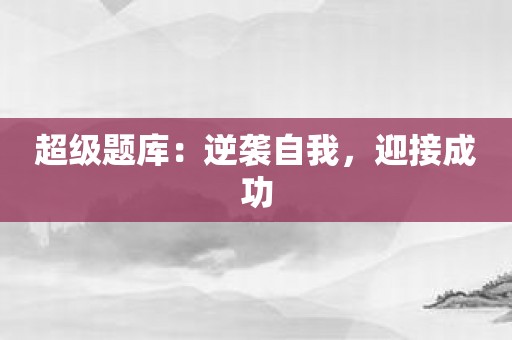 超级题库：逆袭自我，迎接成功